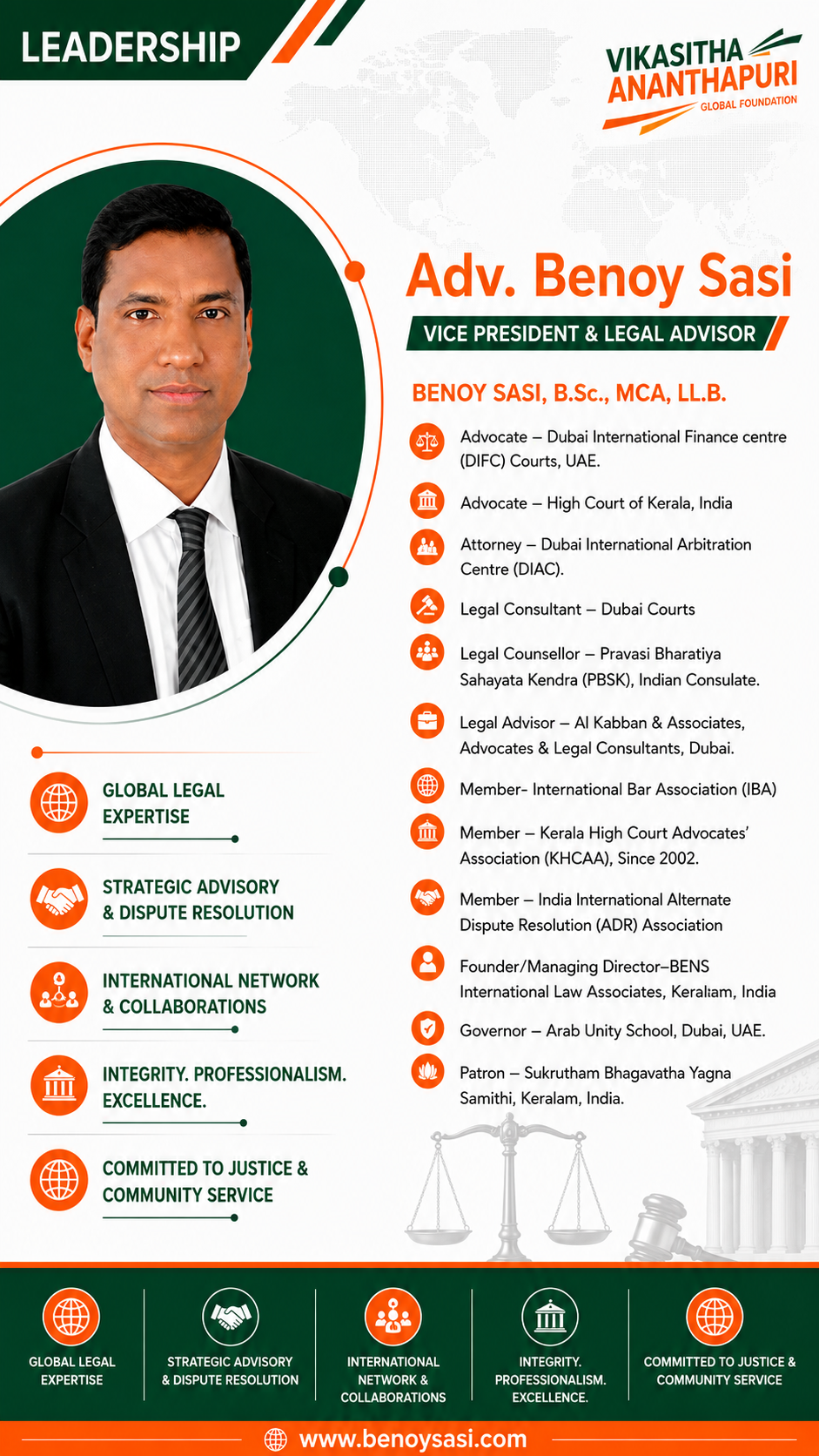 LEADERSHIP

VIKASITHA ANANTHAPURI GLOBAL FOUNDATION

Adv. Benoy Sasi

VICE PRESIDENT & LEGAL ADVISOR

BENOY SASI, B.Sc., MCA, LL.B.

Advocate – Dubai International Finance centre (DIFC) Courts, UAE.

Advocate – High Court of Kerala, India

Attorney – Dubai International Arbitration Centre (DIAC).

Legal Consultant – Dubai Courts

Legal Counsellor – Pravasi Bharatiya Sahayata Kendra (PBSK), Indian Consulate.

Legal Advisor – Al Kabban & Associates, Advocates & Legal Consultants, Dubai.

Member- International Bar Association (IBA)

Member – Kerala High Court Advocates' Association (KHCAA), Since 2002.

Member – India International Alternate Dispute Resolution (ADR) Association

Founder/Managing Director–BENS International Law Associates, Keralam, India

Governor – Arab Unity School, Dubai, UAE.

Patron – Sukrutham Bhagavatha Yagna Samithi, Keralam, India.

GLOBAL LEGAL EXPERTISE

STRATEGIC ADVISORY & DISPUTE RESOLUTION

INTERNATIONAL NETWORK & COLLABORATIONS

INTEGRITY. PROFESSIONALISM. EXCELLENCE.

COMMITTED TO JUSTICE & COMMUNITY SERVICE

GLOBAL LEGAL EXPERTISE

STRATEGIC ADVISORY & DISPUTE RESOLUTION

INTERNATIONAL NETWORK & COLLABORATIONS

INTEGRITY. PROFESSIONALISM. EXCELLENCE.

COMMITTED TO JUSTICE & COMMUNITY SERVICE

www.benoysasi.com